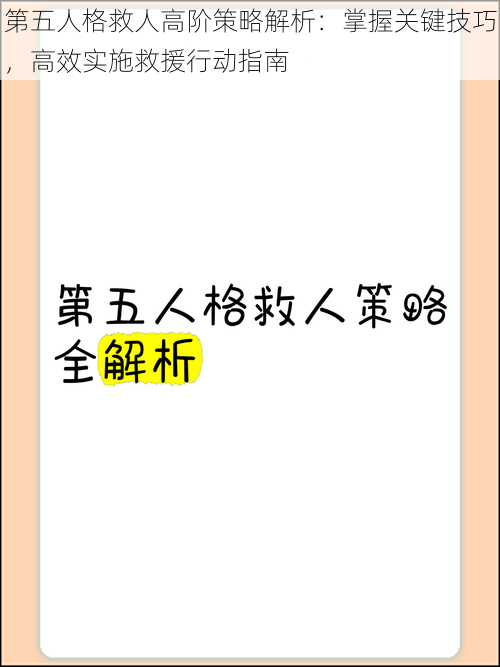 第五人格救人高阶策略解析：掌握关键技巧，高效实施救援行动指南

第五人格救人策略全解析